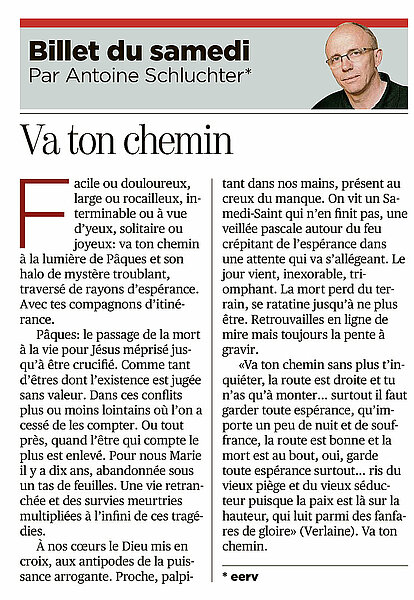 Billet du samedi
Par Antoine Schluchter*

Va ton chemin

Facile ou douloureux, large ou rocailleux, interminable ou à vue d'yeux, solitaire ou joyeux: va ton chemin à la lumière de Pâques et son halo de mystère troublant, traversé de rayons d'espérance. Avec tes compagnons d'itinérance.

Pâques: le passage de la mort à la vie pour Jésus méprisé jusqu'à être crucifié. Comme tant d'êtres dont l'existence est jugée sans valeur. Dans ces conflits plus ou moins lointains où l'on a cessé de les compter. Ou tout près, quand l'être qui compte le plus est enlevé. Pour nous Marie il y a dix ans, abandonnée sous un tas de feuilles. Une vie retranchée et des survies meurtries multipliées à l'infini de ces tragédies.

À nos cœurs le Dieu mis en croix, aux antipodes de la puissance arrogante. Proche, palpitant dans nos mains, présent au creux du manque. On vit un Samedi-Saint qui n'en finit pas, une veillée pascale autour du feu crépitant de l'espérance dans une attente qui va s'allégeant. Le jour vient, inexorable, triomphant. La mort perd du terrain, se ratatine jusqu'à ne plus être. Retrouvailles en ligne de mire mais toujours la pente à gravir.

«Va ton chemin sans plus t'inquiéter, la route est droite et tu n'as qu'à monter... surtout il faut garder toute espérance, qu'importe un peu de nuit et de souffrance, la route est bonne et la mort est au bout, oui, garde toute espérance surtout... ris du vieux piège et du vieux séducteur puisque la paix est là sur la hauteur, qui luit parmi des fanfares de gloire» (Verlaine). Va ton chemin.

* eerv